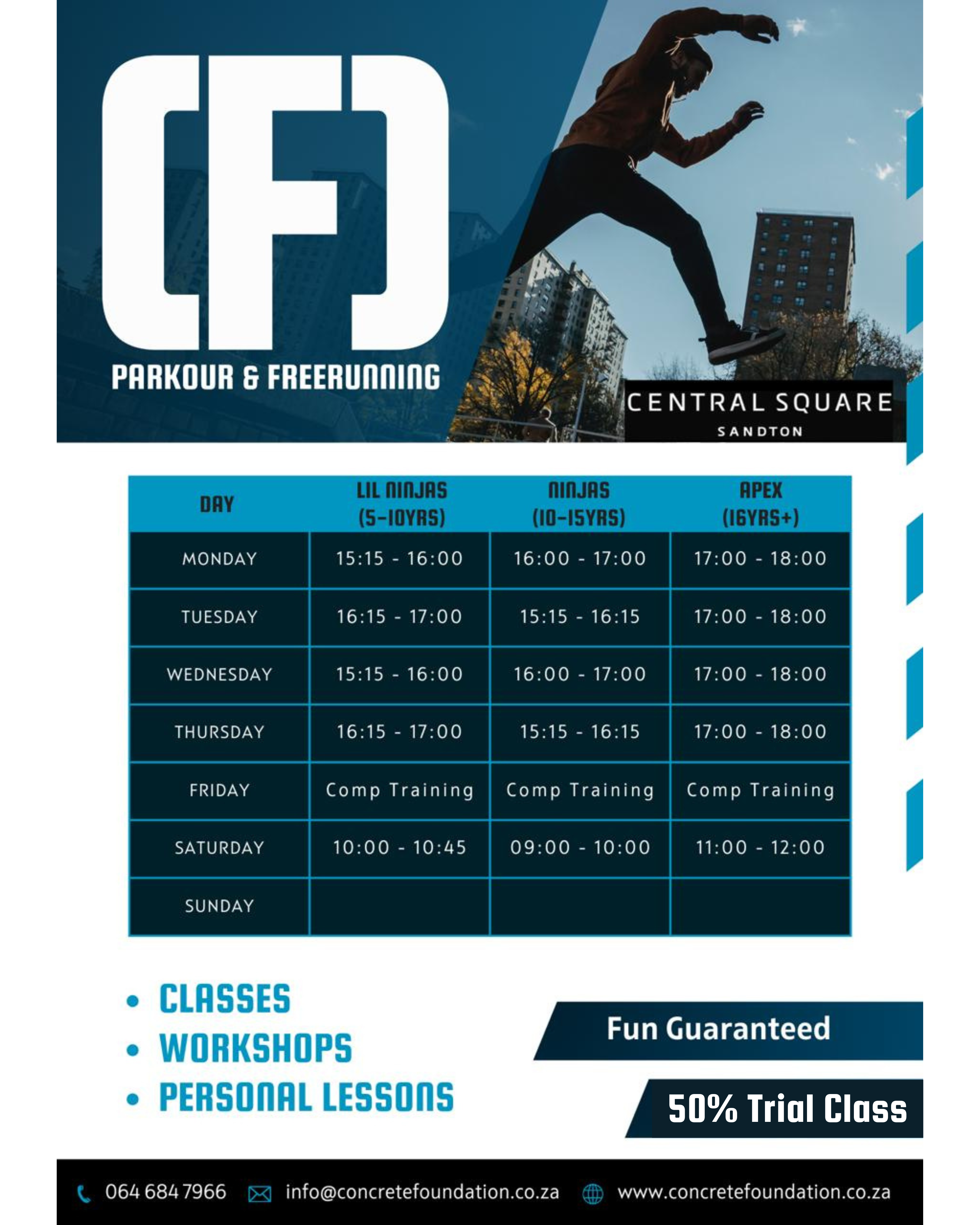 CF

PARKOUR & FREERUNNING

CENTRAL SQUARE
SANDTON

| DAY | LIL NINJAS (5-10YRS) | NINJAS (10-15YRS) | APEX (16YRS+) |
|---|---|---|---|
| MONDAY | 15:15 - 16:00 | 16:00 - 17:00 | 17:00 - 18:00 |
| TUESDAY | 16:15 - 17:00 | 15:15 - 16:15 | 17:00 - 18:00 |
| WEDNESDAY | 15:15 - 16:00 | 16:00 - 17:00 | 17:00 - 18:00 |
| THURSDAY | 16:15 - 17:00 | 15:15 - 16:15 | 17:00 - 18:00 |
| FRIDAY | Comp Training | Comp Training | Comp Training |
| SATURDAY | 10:00 - 10:45 | 09:00 - 10:00 | 11:00 - 12:00 |
| SUNDAY | | | |

• CLASSES
• WORKSHOPS
• PERSONAL LESSONS

Fun Guaranteed

50% Trial Class

064 684 7966 info@concretefoundation.co.za www.concretefoundation.co.za